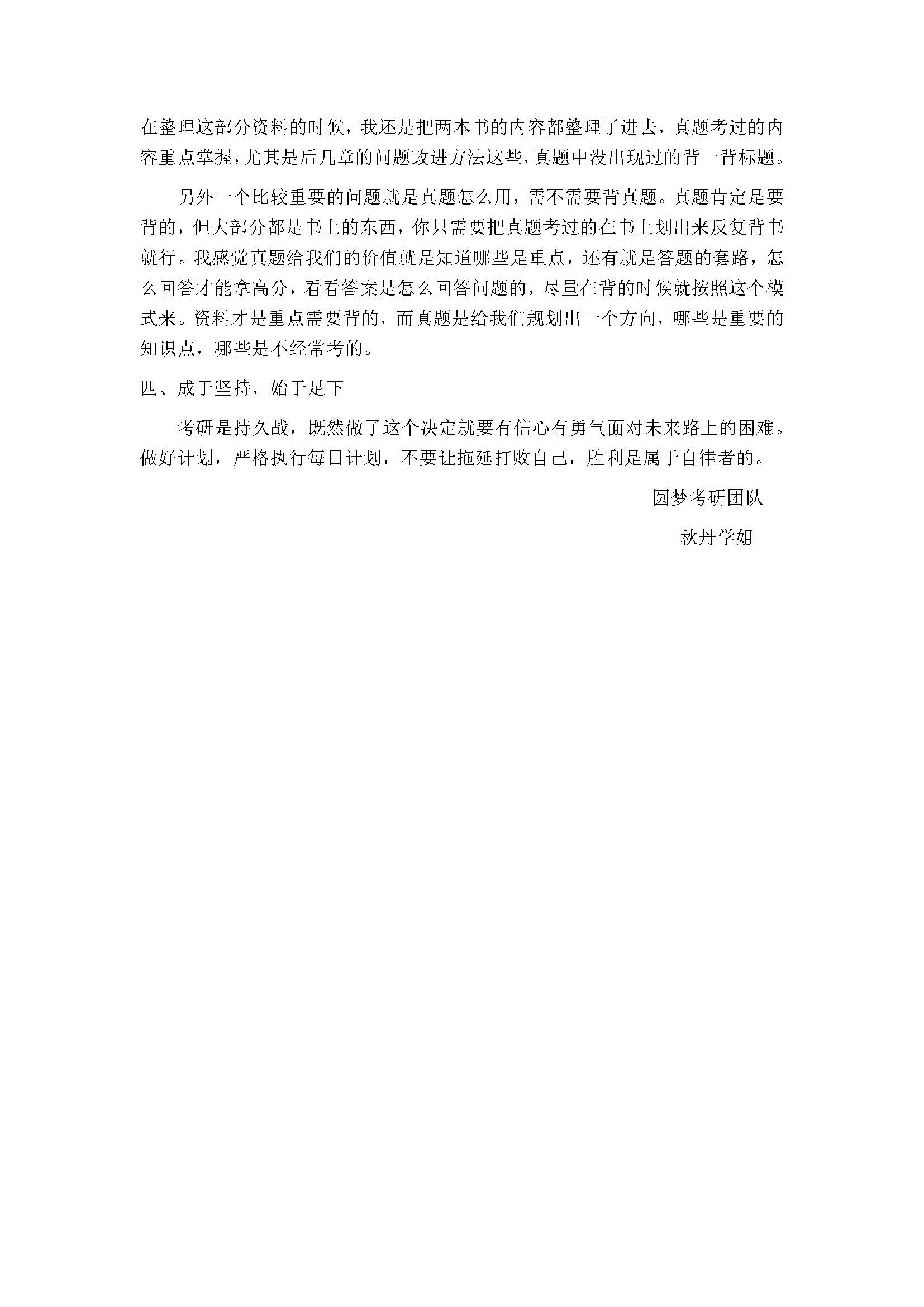 在整理这部分资料的时候，我还是把两本书的内容都整理了进去，真题考过的内容重点掌握，尤其是后几章的问题改进方法这些，真题中没出现过的背一背标题。

另外一个比较重要的问题就是真题怎么用，需不需要背真题。真题肯定是要背的，但大部分都是书上的东西，你只需要把真题考过的在书上划出来反复背书就行。我感觉真题给我们的价值就是知道哪些是重点，还有就是答题的套路，怎么回答才能拿高分，看看答案是怎么回答问题的，尽量在背的时候就按照这个模式来。资料才是重点需要背的，而真题是给我们规划出一个方向，哪些是重要的知识点，哪些是不经常考的。

四、成于坚持，始于足下

考研是持久战，既然做了这个决定就要有信心有勇气面对未来路上的困难。做好计划，严格执行每日计划，不要让拖延打败自己，胜利是属于自律者的。

圆梦考研团队

秋丹学姐